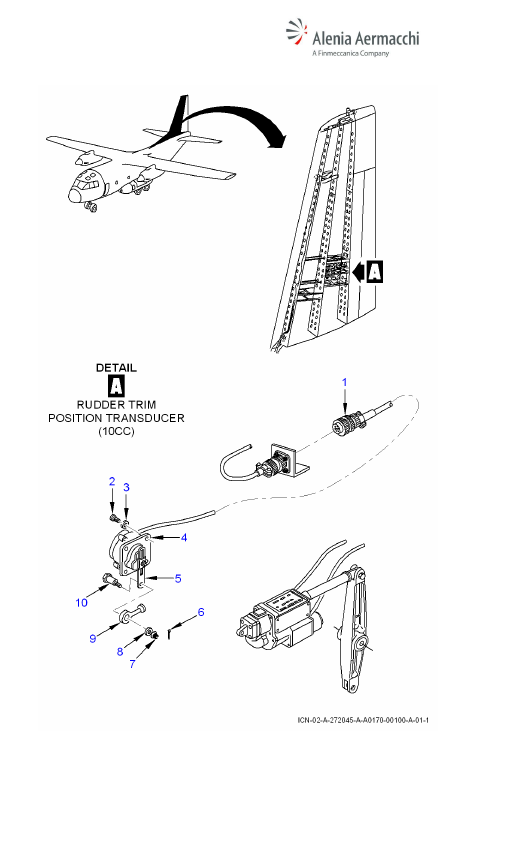 Alenia Aermacchi
A Finmeccanica Company

A

DETAIL
A
RUDDER TRIM
POSITION TRANSDUCER
(10CC)

1
2
3
4
5
10
6
9
8
7

ICN-02-A-272045-A-A0170-00100-A-01-1